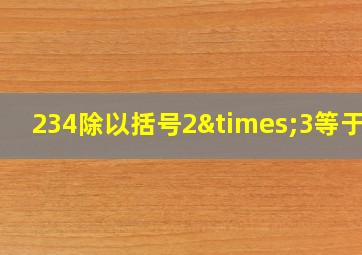 234除以括号2&times;3等于